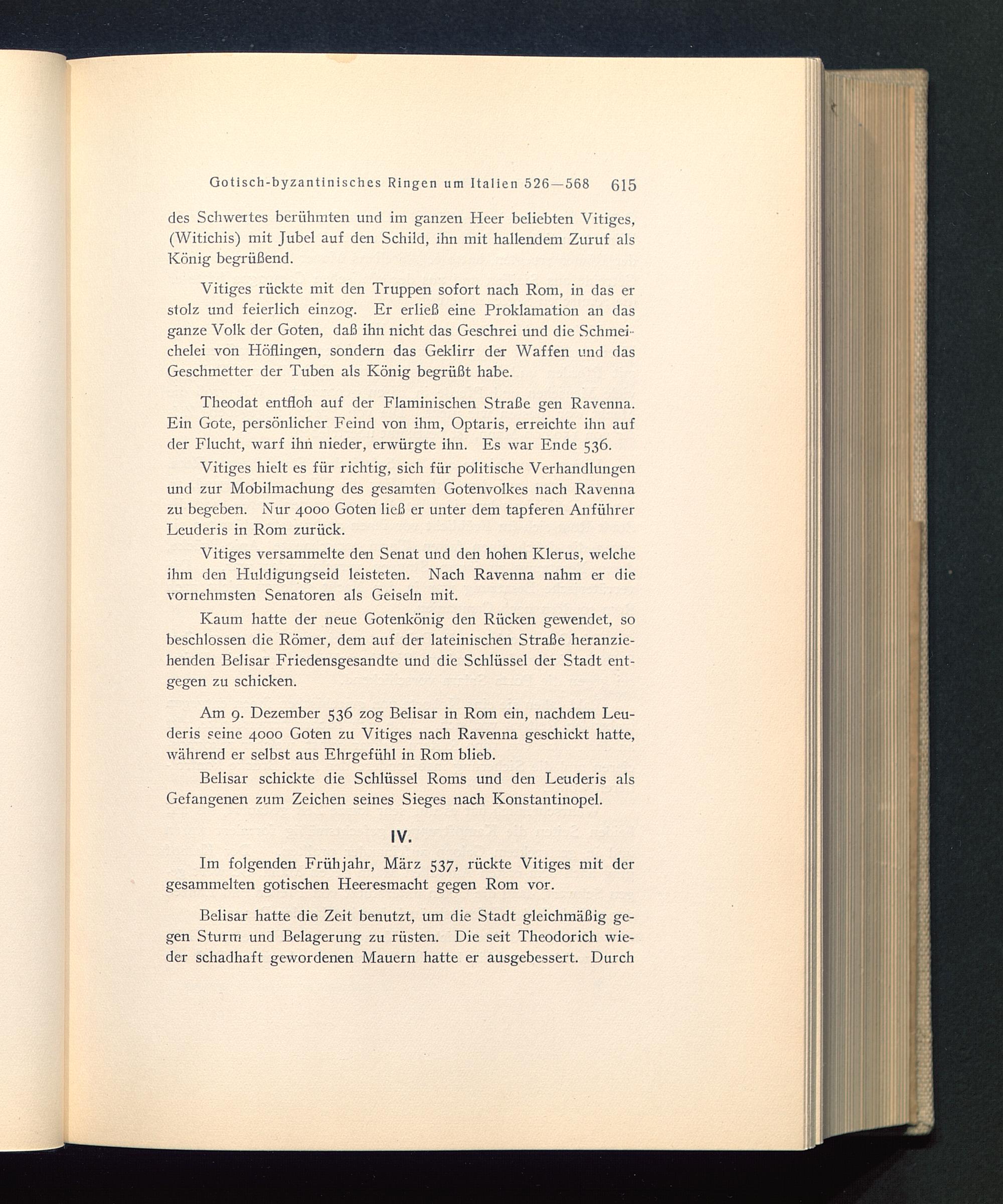 Gotisch-byzantinisches Ringen um Italien 526—568 615

des Schwertes berühmten und im ganzen Heer beliebten Vitiges, (Witichis) mit Jubel auf den Schild, ihn mit hallendem Zuruf als König begrüßend.

Vitiges rückte mit den Truppen sofort nach Rom, in das er stolz und feierlich einzog. Er erließ eine Proklamation an das ganze Volk der Goten, daß ihn nicht das Geschrei und die Schmeichelei von Höflingen, sondern das Geklirr der Waffen und das Geschmetter der Tuben als König begrüßt habe.

Theodat entfloh auf der Flaminischen Straße gen Ravenna. Ein Gote, persönlicher Feind von ihm, Optaris, erreichte ihn auf der Flucht, warf ihn nieder, erwürgte ihn. Es war Ende 536.

Vitiges hielt es für richtig, sich für politische Verhandlungen und zur Mobilmachung des gesamten Gotenvolkes nach Ravenna zu begeben. Nur 4000 Goten ließ er unter dem tapferen Anführer Leuderis in Rom zurück.

Vitiges versammelte den Senat und den hohen Klerus, welche ihm den Huldigungseid leisteten. Nach Ravenna nahm er die vornehmsten Senatoren als Geiseln mit.

Kaum hatte der neue Gotenkönig den Rücken gewendet, so beschlossen die Römer, dem auf der lateinischen Straße heranziehenden Belisar Friedensgesandte und die Schlüssel der Stadt entgegen zu schicken.

Am 9. Dezember 536 zog Belisar in Rom ein, nachdem Leuderis seine 4000 Goten zu Vitiges nach Ravenna geschickt hatte, während er selbst aus Ehrgefühl in Rom blieb.

Belisar schickte die Schlüssel Roms und den Leuderis als Gefangenen zum Zeichen seines Sieges nach Konstantinopel.

IV.

Im folgenden Frühjahr, März 537, rückte Vitiges mit der gesammelten gotischen Heeresmacht gegen Rom vor.

Belisar hatte die Zeit benutzt, um die Stadt gleichmäßig gegen Sturm und Belagerung zu rüsten. Die seit Theodorich wieder schadhaft gewordenen Mauern hatte er ausgebessert. Durch